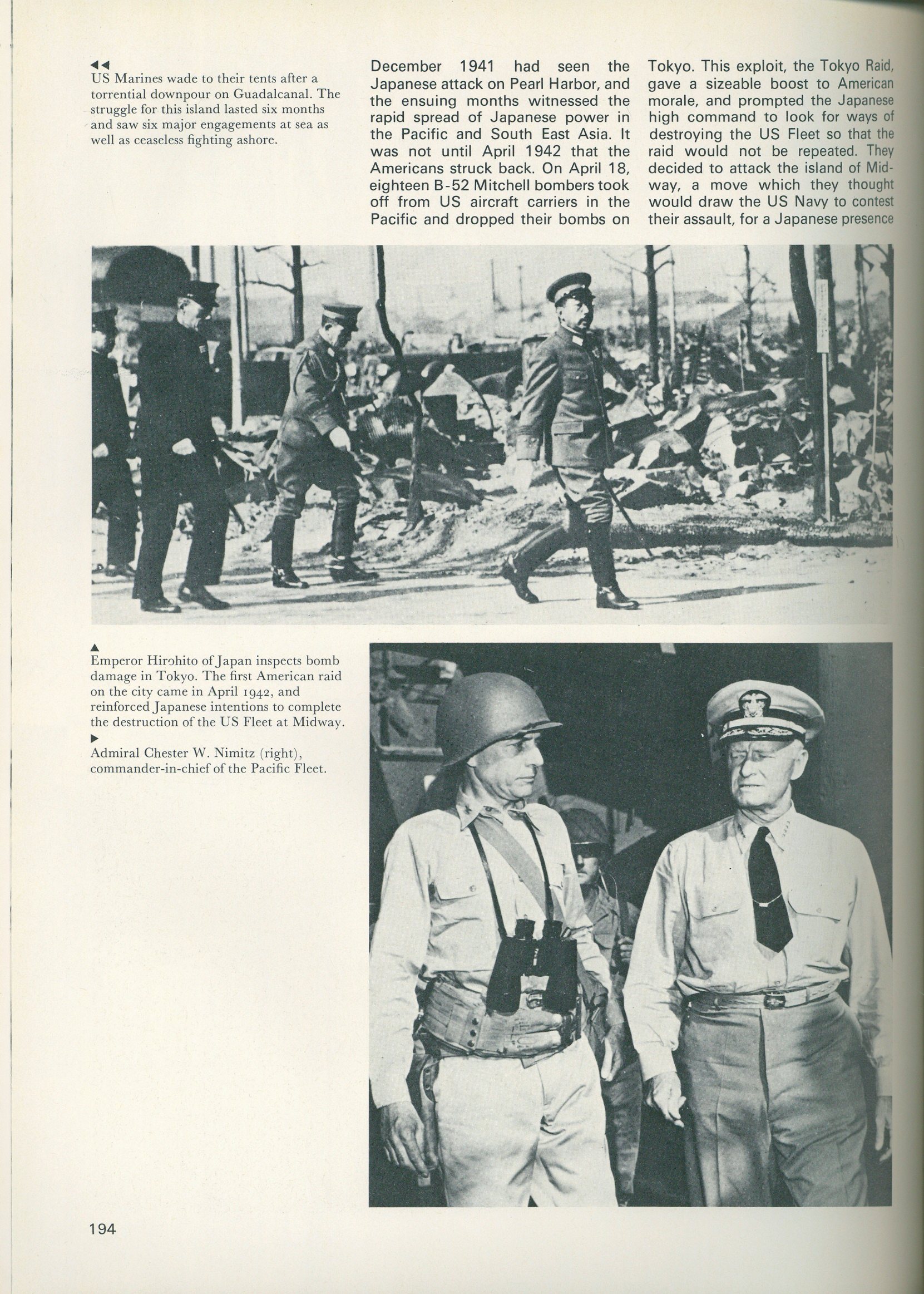 ◀◀
US Marines wade to their tents after a torrential downpour on Guadalcanal. The struggle for this island lasted six months and saw six major engagements at sea as well as ceaseless fighting ashore.

December 1941 had seen the Japanese attack on Pearl Harbor, and the ensuing months witnessed the rapid spread of Japanese power in the Pacific and South East Asia. It was not until April 1942 that the Americans struck back. On April 18, eighteen B-52 Mitchell bombers took off from US aircraft carriers in the Pacific and dropped their bombs on Tokyo. This exploit, the Tokyo Raid, gave a sizeable boost to American morale, and prompted the Japanese high command to look for ways of destroying the US Fleet so that the raid would not be repeated. They decided to attack the island of Midway, a move which they thought would draw the US Navy to contest their assault, for a Japanese presence

▲
Emperor Hirohito of Japan inspects bomb damage in Tokyo. The first American raid on the city came in April 1942, and reinforced Japanese intentions to complete the destruction of the US Fleet at Midway.
▶
Admiral Chester W. Nimitz (right), commander-in-chief of the Pacific Fleet.

194